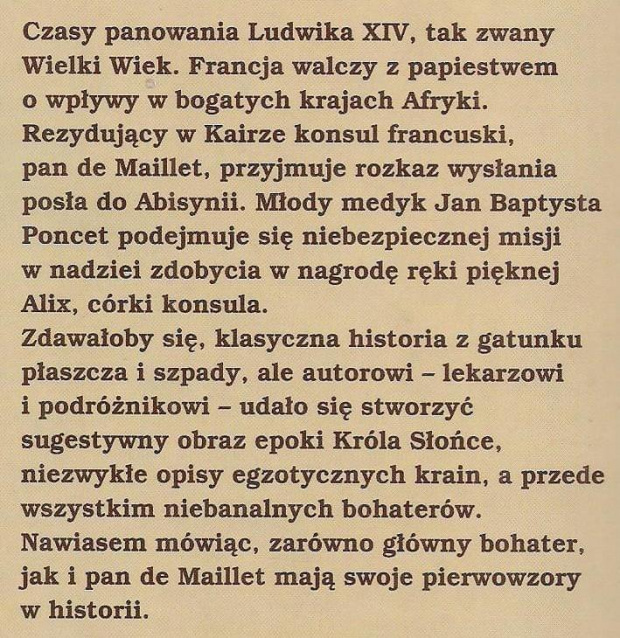 Czasy panowania Ludwika XIV, tak zwany Wielki Wiek. Francja walczy z papiestwem o wpływy w bogatych krajach Afryki. Rezydujący w Kairze konsul francuski, pan de Maillet, przyjmuje rozkaz wysłania posła do Abisynii. Młody medyk Jan Baptysta Poncet podejmuje się niebezpiecznej misji w nadziei zdobycia w nagrodę ręki pięknej Alix, córki konsula.
Zdawałoby się, klasyczna historia z gatunku płaszcza i szpady, ale autorowi – lekarzowi i podróżnikowi – udało się stworzyć sugestywny obraz epoki Króla Słońce, niezwykłe opisy egzotycznych krain, a przede wszystkim niebanalnych bohaterów.
Nawiasem mówiąc, zarówno główny bohater, jak i pan de Maillet mają swoje pierwowzory w historii.